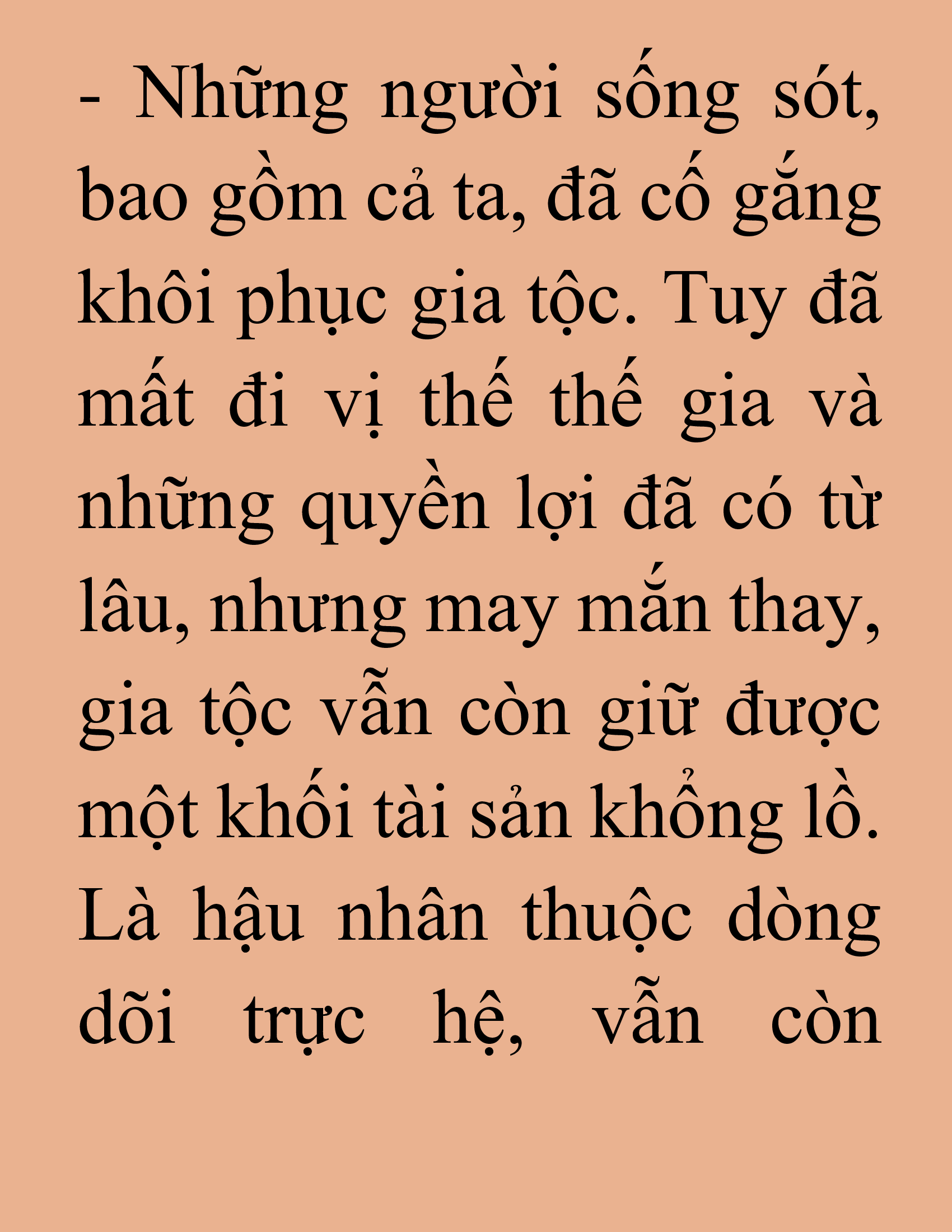 - Những người sống sót, bao gồm cả ta, đã cố gắng khôi phục gia tộc. Tuy đã mất đi vị thế thế gia và những quyền lợi đã có từ lâu, nhưng may mắn thay, gia tộc vẫn còn giữ được một khối tài sản khổng lồ. Là hậu nhân thuộc dòng dõi trực hệ, vẫn còn